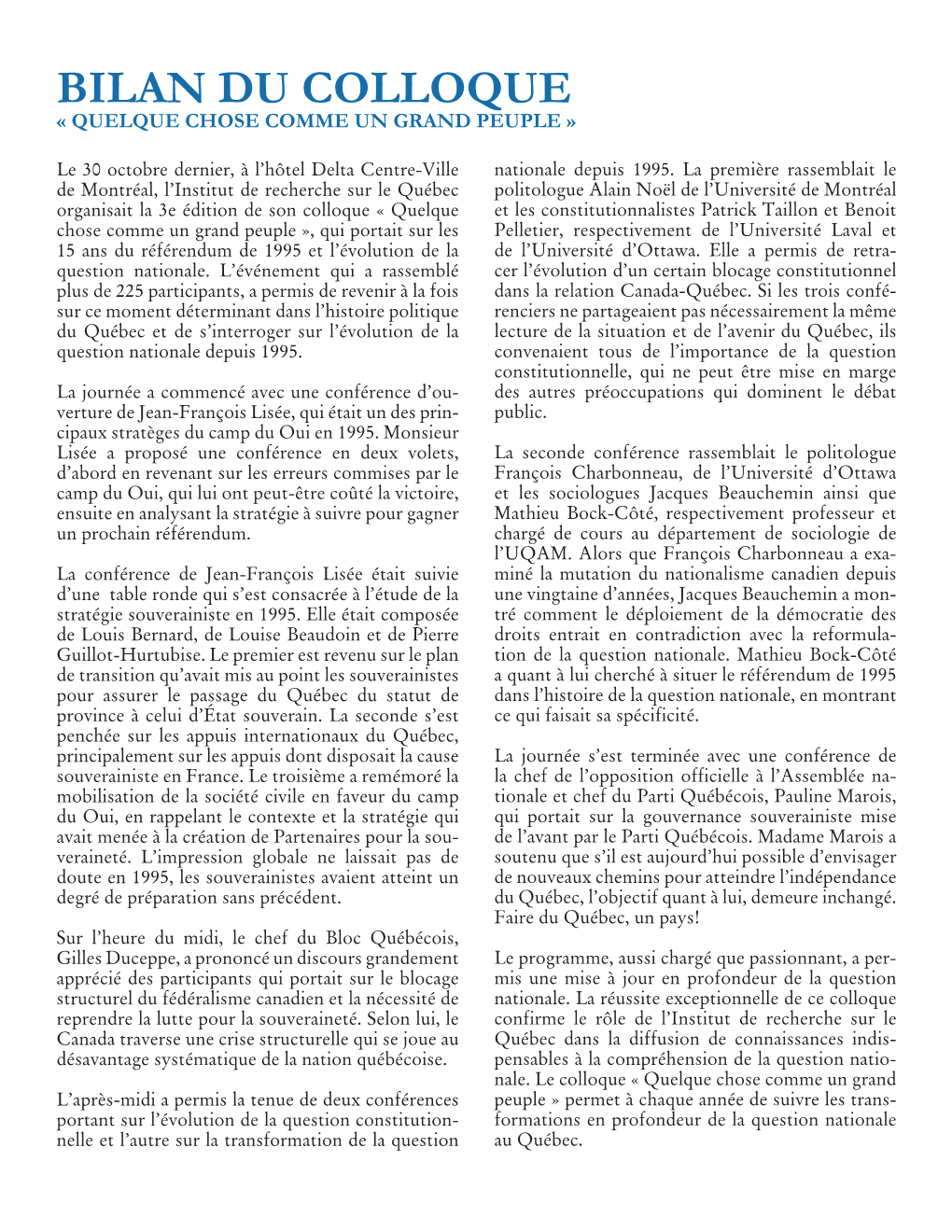 BILAN DU COLLOQUE
« QUELQUE CHOSE COMME UN GRAND PEUPLE »

Le 30 octobre dernier, à l'hôtel Delta Centre-Ville de Montréal, l'Institut de recherche sur le Québec organisait la 3e édition de son colloque « Quelque chose comme un grand peuple », qui portait sur les 15 ans du référendum de 1995 et l'évolution de la question nationale. L'événement qui a rassemblé plus de 225 participants, a permis de revenir à la fois sur ce moment déterminant dans l'histoire politique du Québec et de s'interroger sur l'évolution de la question nationale depuis 1995.

La journée a commencé avec une conférence d'ouverture de Jean-François Lisée, qui était un des principaux stratèges du camp du Oui en 1995. Monsieur Lisée a proposé une conférence en deux volets, d'abord en revenant sur les erreurs commises par le camp du Oui, qui lui ont peut-être coûté la victoire, ensuite en analysant la stratégie à suivre pour gagner un prochain référendum.

La conférence de Jean-François Lisée était suivie d'une table ronde qui s'est consacrée à l'étude de la stratégie souverainiste en 1995. Elle était composée de Louis Bernard, de Louise Beaudoin et de Pierre Guillot-Hurtubise. Le premier est revenu sur le plan de transition qu'avait mis au point les souverainistes pour assurer le passage du Québec du statut de province à celui d'État souverain. La seconde s'est penchée sur les appuis internationaux du Québec, principalement sur les appuis dont disposait la cause souverainiste en France. Le troisième a remémoré la mobilisation de la société civile en faveur du camp du Oui, en rappelant le contexte et la stratégie qui avait menée à la création de Partenaires pour la souveraineté. L'impression globale ne laissait pas de doute en 1995, les souverainistes avaient atteint un degré de préparation sans précédent.

Sur l'heure du midi, le chef du Bloc Québécois, Gilles Duceppe, a prononcé un discours grandement apprécié des participants qui portait sur le blocage structurel du fédéralisme canadien et la nécessité de reprendre la lutte pour la souveraineté. Selon lui, le Canada traverse une crise structurelle qui se joue au désavantage systématique de la nation québécoise.

L'après-midi a permis la tenue de deux conférences portant sur l'évolution de la question constitutionnelle et l'autre sur la transformation de la question nationale depuis 1995. La première rassemblait le politologue Alain Noël de l'Université de Montréal et les constitutionnalistes Patrick Taillon et Benoit Pelletier, respectivement de l'Université Laval et de l'Université d'Ottawa. Elle a permis de retracer l'évolution d'un certain blocage constitutionnel dans la relation Canada-Québec. Si les trois conférenciers ne partageaient pas nécessairement la même lecture de la situation et de l'avenir du Québec, ils convenaient tous de l'importance de la question constitutionnelle, qui ne peut être mise en marge des autres préoccupations qui dominent le débat public.

La seconde conférence rassemblait le politologue François Charbonneau, de l'Université d'Ottawa et les sociologues Jacques Beauchemin ainsi que Mathieu Bock-Côté, respectivement professeur et chargé de cours au département de sociologie de l'UQAM. Alors que François Charbonneau a examiné la mutation du nationalisme canadien depuis une vingtaine d'années, Jacques Beauchemin a montré comment le déploiement de la démocratie des droits entrait en contradiction avec la reformulation de la question nationale. Mathieu Bock-Côté a quant à lui cherché à situer le référendum de 1995 dans l'histoire de la question nationale, en montrant ce qui faisait sa spécificité.

La journée s'est terminée avec une conférence de la chef de l'opposition officielle à l'Assemblée nationale et chef du Parti Québécois, Pauline Marois, qui portait sur la gouvernance souverainiste mise de l'avant par le Parti Québécois. Madame Marois a soutenu que s'il est aujourd'hui possible d'envisager de nouveaux chemins pour atteindre l'indépendance du Québec, l'objectif quant à lui, demeure inchangé. Faire du Québec, un pays!

Le programme, aussi chargé que passionnant, a permis une mise à jour en profondeur de la question nationale. La réussite exceptionnelle de ce colloque confirme le rôle de l'Institut de recherche sur le Québec dans la diffusion de connaissances indispensables à la compréhension de la question nationale. Le colloque « Quelque chose comme un grand peuple » permet à chaque année de suivre les transformations en profondeur de la question nationale au Québec.